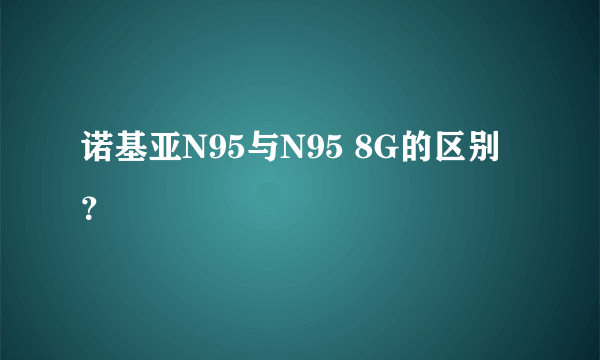 诺基亚N95与N95 8G的区别？